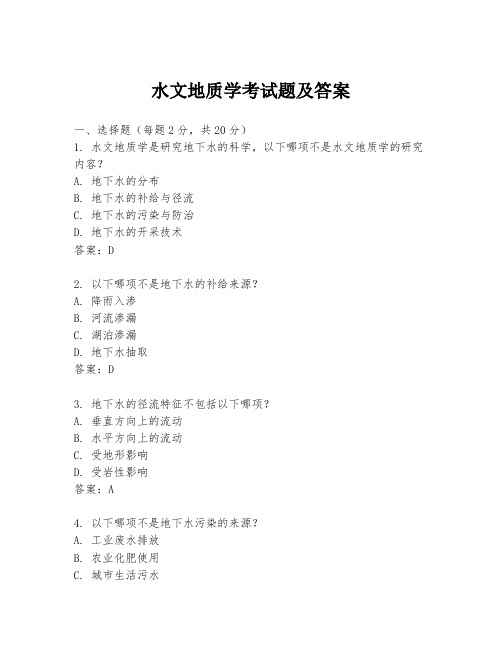 水文地质学考试题及答案

一、选择题（每题2分，共20分）
1. 水文地质学是研究地下水的科学，以下哪项不是水文地质学的研究内容？
A. 地下水的分布
B. 地下水的补给与径流
C. 地下水的污染与防治
D. 地下水的开采技术
答案：D

2. 以下哪项不是地下水的补给来源？
A. 降雨入渗
B. 河流渗漏
C. 湖泊渗漏
D. 地下水抽取
答案：D

3. 地下水的径流特征不包括以下哪项？
A. 垂直方向上的流动
B. 水平方向上的流动
C. 受地形影响
D. 受岩性影响
答案：A

4. 以下哪项不是地下水污染的来源？
A. 工业废水排放
B. 农业化肥使用
C. 城市生活污水